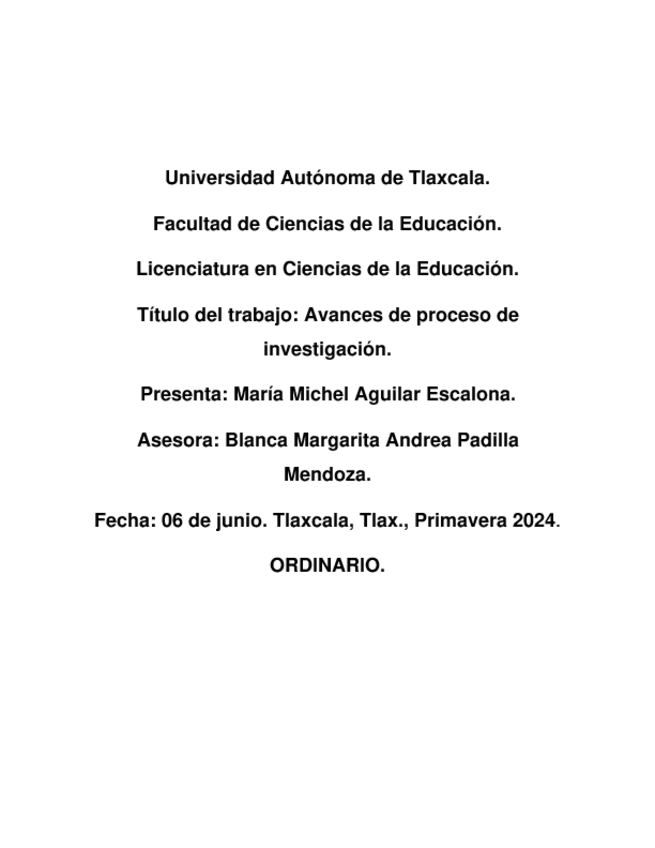 Universidad Autónoma de Tlaxcala.

Facultad de Ciencias de la Educación.

Licenciatura en Ciencias de la Educación.

Título del trabajo: Avances de proceso de investigación.

Presenta: María Michel Aguilar Escalona.

Asesora: Blanca Margarita Andrea Padilla Mendoza.

Fecha: 06 de junio. Tlaxcala, Tlax., Primavera 2024.

ORDINARIO.